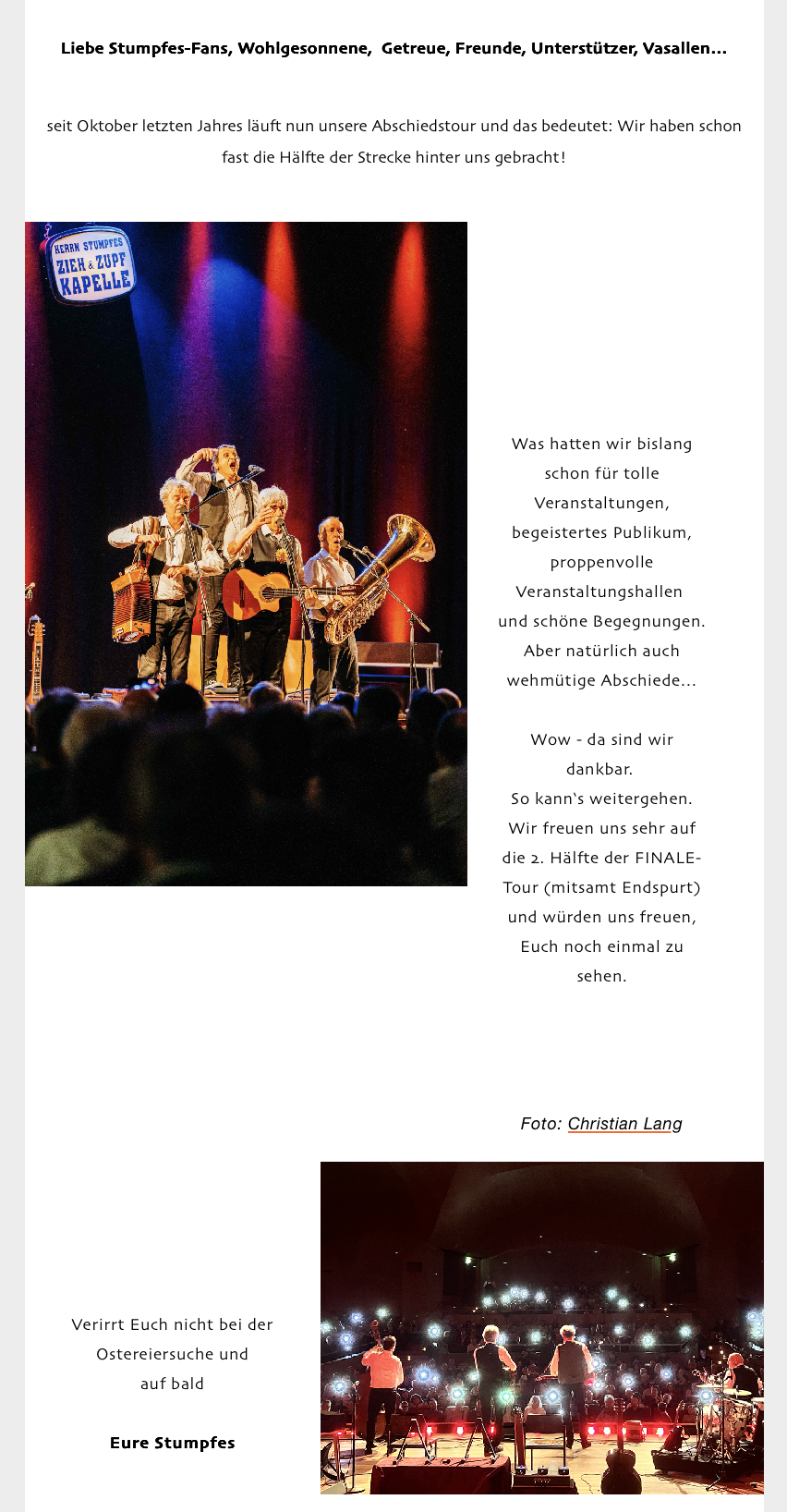 Liebe Stumpfes-Fans, Wohlgesonnene, Getreue, Freunde, Unterstützer, Vasallen...

seit Oktober letzten Jahres läuft nun unsere Abschiedstour und das bedeutet: Wir haben schon fast die Hälfte der Strecke hinter uns gebracht!

HERRN STUMPFES ZIEH & ZUPF KAPELLE

Was hatten wir bislang schon für tolle Veranstaltungen, begeistertes Publikum, proppenvolle Veranstaltungshallen und schöne Begegnungen. Aber natürlich auch wehmütige Abschiede...

Wow - da sind wir dankbar. So kann's weitergehen. Wir freuen uns sehr auf die 2. Hälfte der FINALE-Tour (mitsamt Endspurt) und würden uns freuen, Euch noch einmal zu sehen.

Foto: Christian Lang

Verirrt Euch nicht bei der Ostereiersuche und auf bald

Eure Stumpfes